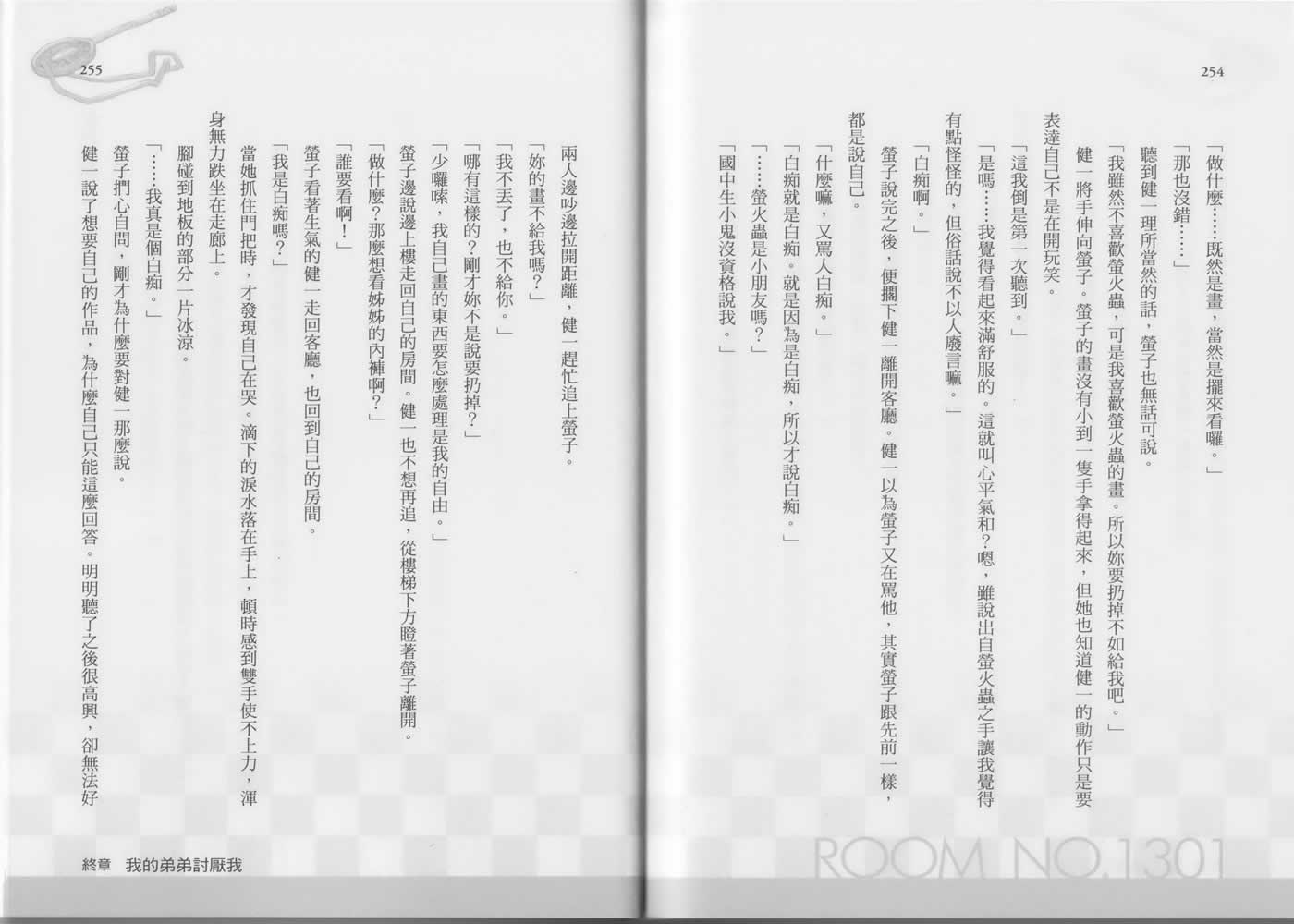 254

「做什麼……既然是畫，當然是擺來看囉。」

「那也沒錯……」

聽到健一理所當然的話，螢子也無話可說。

「我雖然不喜歡螢火蟲，可是我喜歡螢火蟲的畫。所以妳要扔掉不如給我吧。」

健一將手伸向螢子。螢子的畫沒有小到一隻手拿得起來，但她也知道健一的動作只是要表達自己不是在開玩笑。

「這我倒是第一次聽到。」

「是嗎……我覺得看起來滿舒服的。這就叫心平氣和？嗯，雖說出自螢火蟲之手讓我覺得有點怪怪的，但俗話說不以人廢言嘛。」

「白痴啊。」

螢子說完之後，便擱下健一離開客廳。健一以為螢子又在罵他，其實螢子跟先前一樣，都是說自己。

「什麼嘛，又罵人白痴。」

「白痴就是白痴。就是因為是白痴，所以才說白痴。」

「……螢火蟲是小朋友嗎？」

「國中生小鬼沒資格說我。」

ROOM NO.1301

255

兩人邊吵邊拉開距離，健一趕忙追上螢子。

「妳的畫不給我嗎？」

「我不丟了，也不給你。」

「哪有這樣的？剛才妳不是說要扔掉？」

「少囉嗦，我自己畫的東西要怎麼處理是我的自由。」

螢子邊說邊上樓走回自己的房間。健一也不想再追，從樓梯下方瞪著螢子離開。

「做什麼？那麼想看姊姊的內褲啊？」

「誰要看啊！」

螢子看著生氣的健一走回客廳，也回到自己的房間。

「我是白痴嗎？」

當她抓住門把時，才發現自己在哭。滴下的淚水落在手上，頓時感到雙手使不上力，渾身無力跌坐在走廊上。

腳碰到地板的部分一片冰涼。

「……我真是個白痴。」

螢子捫心自問，剛才為什麼要對健一那麼說。

健一說了想要自己的作品，為什麼自己只能這麼回答。明明聽了之後很高興，卻無法好

終章　我的弟弟討厭我